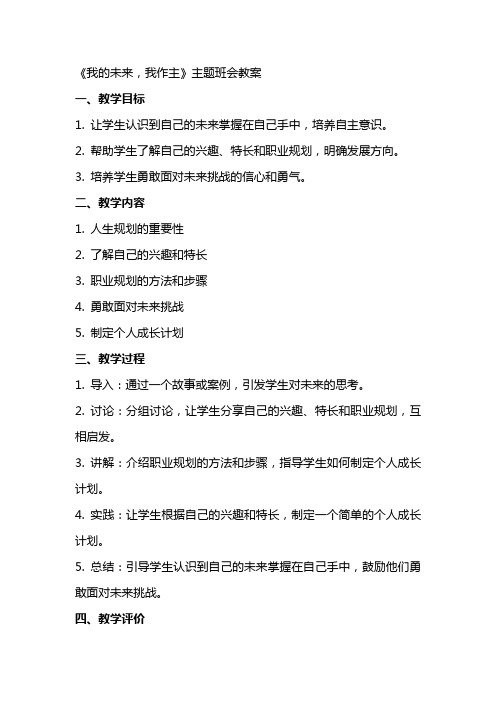 《我的未来，我作主》主题班会教案

一、教学目标

1. 让学生认识到自己的未来掌握在自己手中，培养自主意识。

2. 帮助学生了解自己的兴趣、特长和职业规划，明确发展方向。

3. 培养学生勇敢面对未来挑战的信心和勇气。

二、教学内容

1. 人生规划的重要性

2. 了解自己的兴趣和特长

3. 职业规划的方法和步骤

4. 勇敢面对未来挑战

5. 制定个人成长计划

三、教学过程

1. 导入：通过一个故事或案例，引发学生对未来的思考。

2. 讨论：分组讨论，让学生分享自己的兴趣、特长和职业规划，互相启发。

3. 讲解：介绍职业规划的方法和步骤，指导学生如何制定个人成长计划。

4. 实践：让学生根据自己的兴趣和特长，制定一个简单的个人成长计划。

5. 总结：引导学生认识到自己的未来掌握在自己手中，鼓励他们勇敢面对未来挑战。

四、教学评价